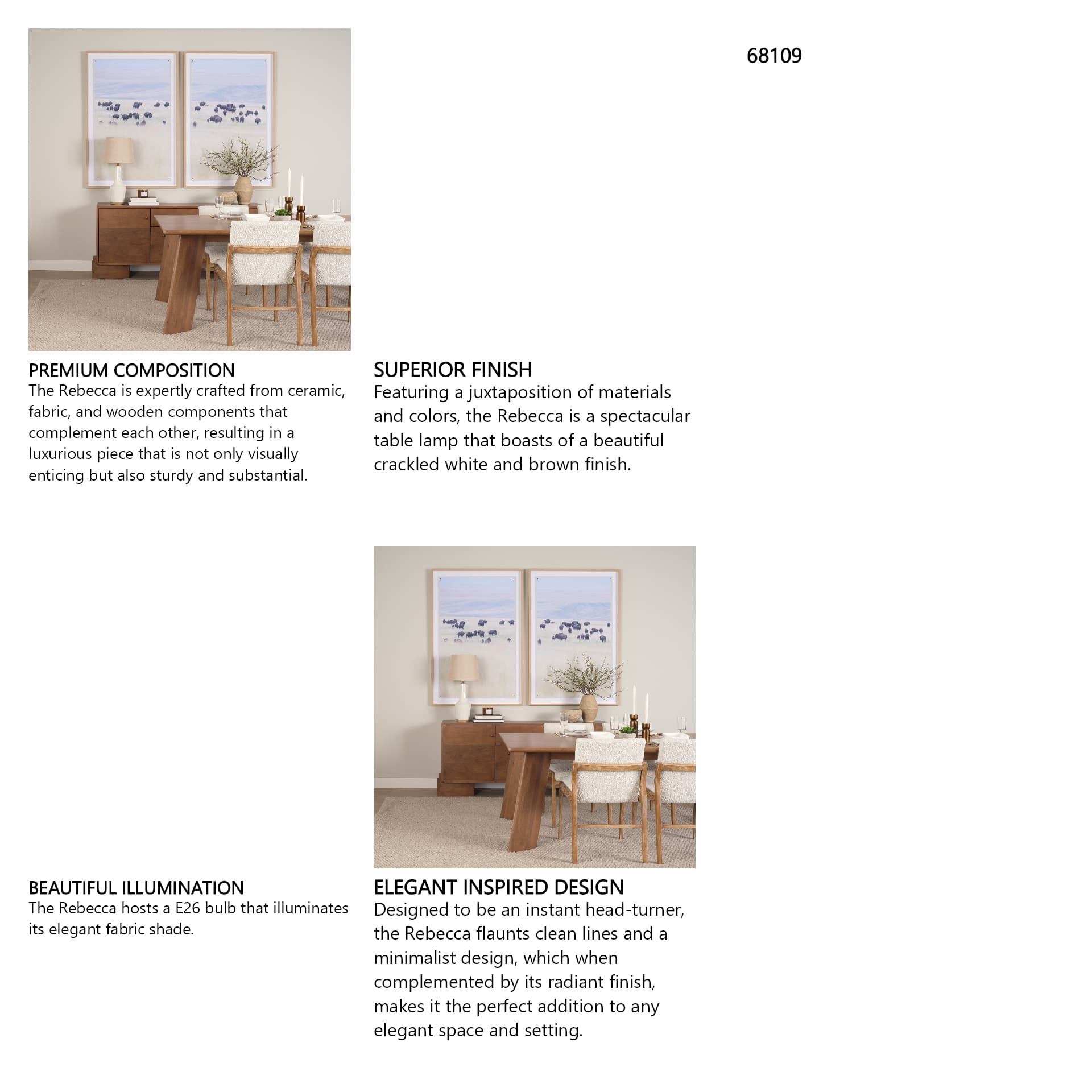 68109

PREMIUM COMPOSITION
The Rebecca is expertly crafted from ceramic, fabric, and wooden components that complement each other, resulting in a luxurious piece that is not only visually enticing but also sturdy and substantial.

SUPERIOR FINISH
Featuring a juxtaposition of materials and colors, the Rebecca is a spectacular table lamp that boasts of a beautiful crackled white and brown finish.

BEAUTIFUL ILLUMINATION
The Rebecca hosts a E26 bulb that illuminates its elegant fabric shade.

ELEGANT INSPIRED DESIGN
Designed to be an instant head-turner, the Rebecca flaunts clean lines and a minimalist design, which when complemented by its radiant finish, makes it the perfect addition to any elegant space and setting.